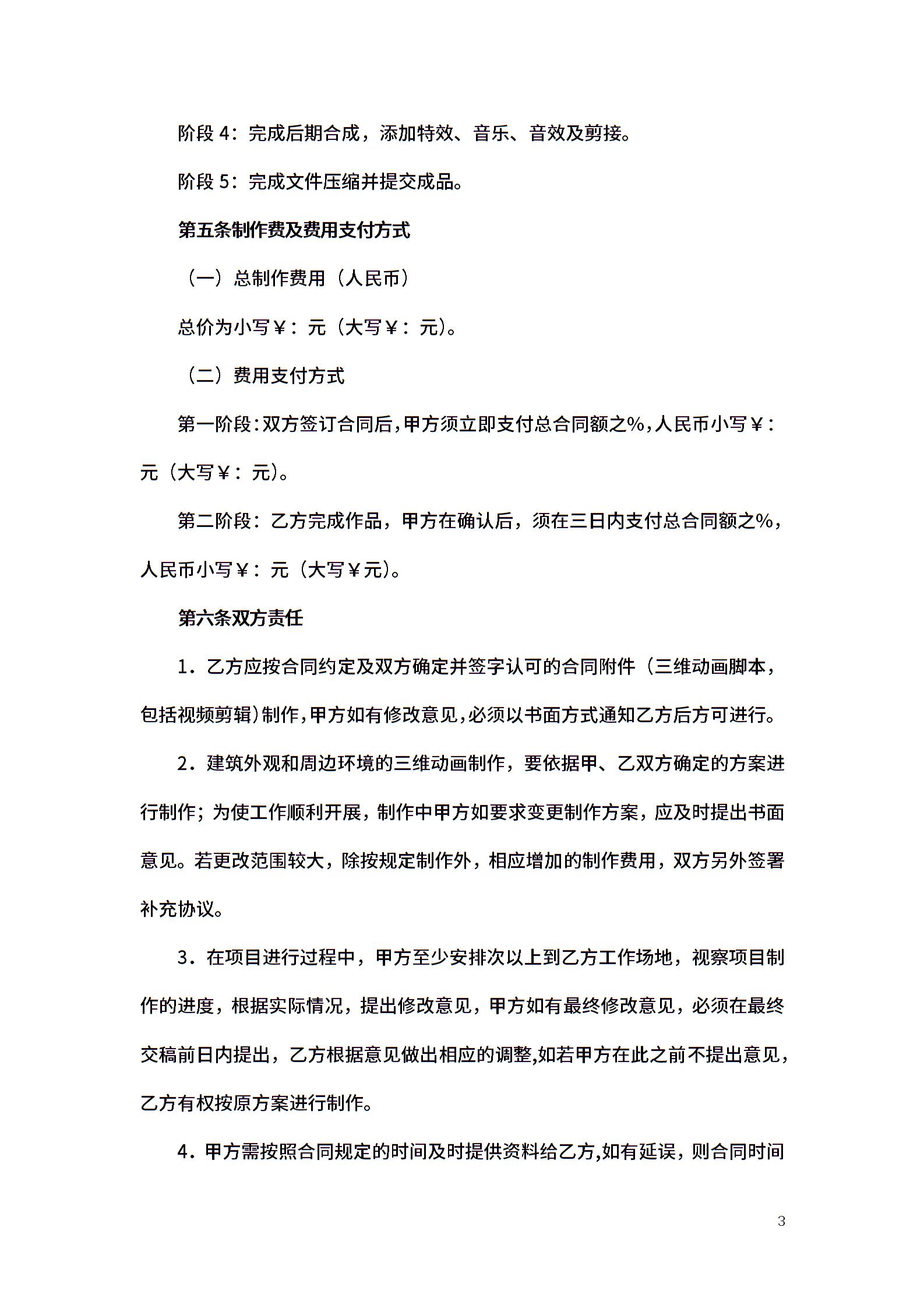 阶段 4：完成后期合成，添加特效、音乐、音效及剪接。

阶段 5：完成文件压缩并提交成品。

第五条制作费及费用支付方式

（一）总制作费用（人民币）

总价为小写￥：元（大写￥：元）。

（二）费用支付方式

第一阶段：双方签订合同后，甲方须立即支付总合同额之%，人民币小写￥：元（大写￥：元）。

第二阶段：乙方完成作品，甲方在确认后，须在三日内支付总合同额之%，人民币小写￥：元（大写￥元）。

第六条双方责任

1．乙方应按合同约定及双方确定并签字认可的合同附件（三维动画脚本，包括视频剪辑）制作，甲方如有修改意见，必须以书面方式通知乙方后方可进行。

2．建筑外观和周边环境的三维动画制作，要依据甲、乙双方确定的方案进行制作；为使工作顺利开展，制作中甲方如要求变更制作方案，应及时提出书面意见。若更改范围较大，除按规定制作外，相应增加的制作费用，双方另外签署补充协议。

3．在项目进行过程中，甲方至少安排次以上到乙方工作场地，视察项目制作的进度，根据实际情况，提出修改意见，甲方如有最终修改意见，必须在最终交稿前日内提出，乙方根据意见做出相应的调整,如若甲方在此之前不提出意见，乙方有权按原方案进行制作。

4．甲方需按照合同规定的时间及时提供资料给乙方,如有延误，则合同时间

3